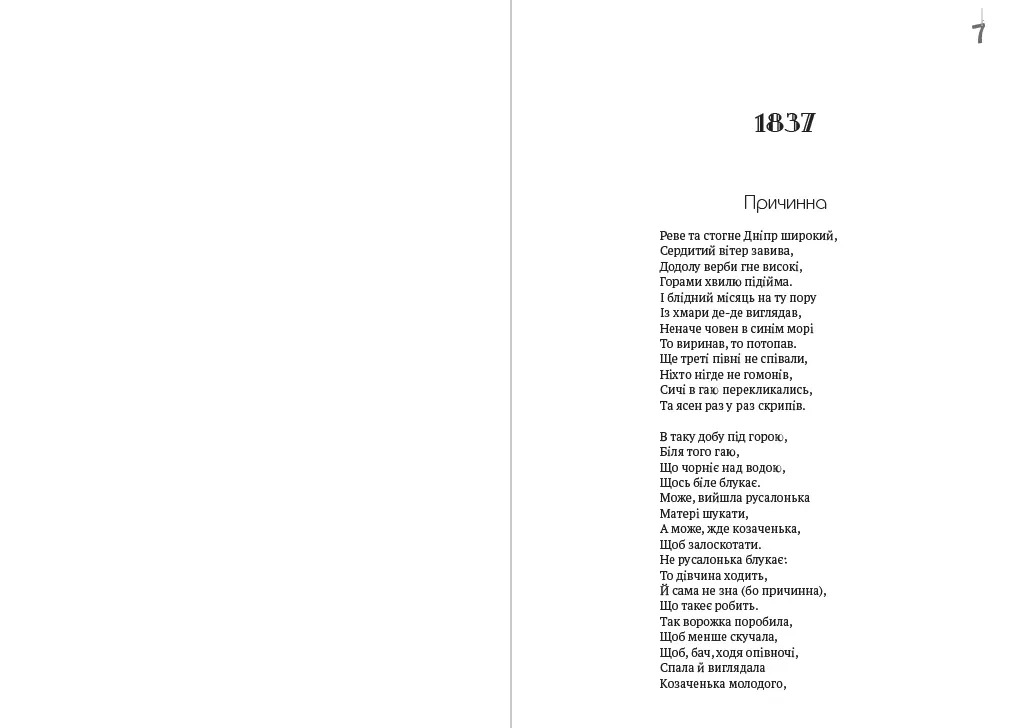 7

1837

Причинна

Реве та стогне Дніпр широкий,
Сердитий вітер завива,
Додолу верби гне високі,
Горами хвилю підійма.
І блідний місяць на ту пору
Із хмари де-де виглядав,
Неначе човен в синім морі
То виринав, то потопав.
Ще треті півні не співали,
Ніхто нігде не гомонів,
Сичі в гаю перекликались,
Та ясен раз у раз скрипів.

В таку добу під горою,
Біля того гаю,
Що чорніє над водою,
Щось біле блукає.
Може, вийшла русалонька
Матері шукати,
А може, жде козаченька,
Щоб залоскотати.
Не русалонька блукає:
То дівчина ходить,
Й сама не зна (бо причинна),
Що такеє робить.
Так ворожка поробила,
Щоб менше скучала,
Щоб, бач, ходя опівночі,
Спала й виглядала
Козаченька молодого,